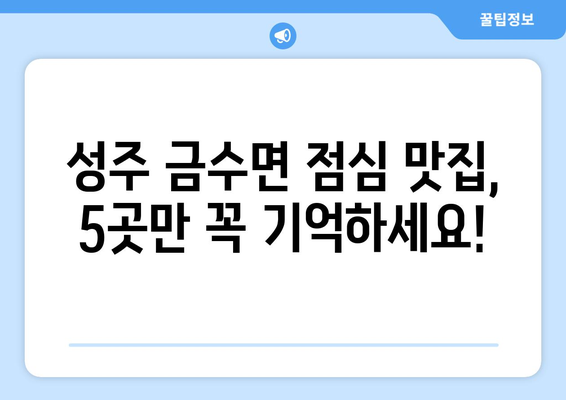 꿀팁정보

성주 금수면 점심 맛집, 5곳만 꼭 기억하세요!